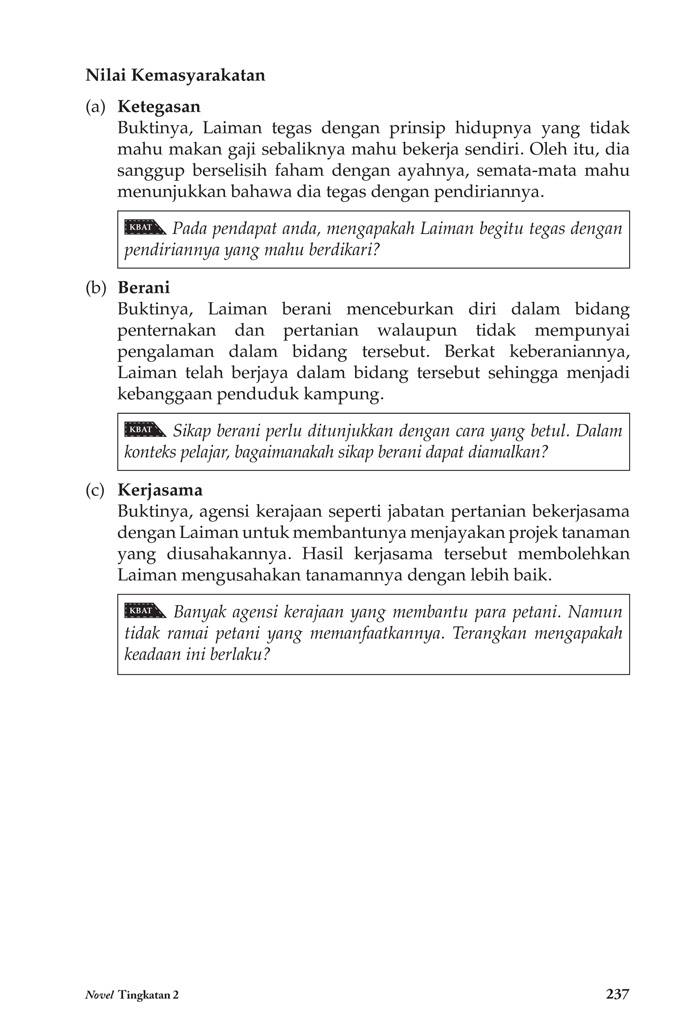 Nilai Kemasyarakatan

(a) Ketegasan

Buktinya, Laiman tegas dengan prinsip hidupnya yang tidak mahu makan gaji sebaliknya mahu bekerja sendiri. Oleh itu, dia sanggup berselisih faham dengan ayahnya, semata-mata mahu menunjukkan bahawa dia tegas dengan pendiriannya.

KBAT Pada pendapat anda, mengapakah Laiman begitu tegas dengan pendiriannya yang mahu berdikari?

(b) Berani

Buktinya, Laiman berani menceburkan diri dalam bidang penternakan dan pertanian walaupun tidak mempunyai pengalaman dalam bidang tersebut. Berkat keberaniannya, Laiman telah berjaya dalam bidang tersebut sehingga menjadi kebanggaan penduduk kampung.

KBAT Sikap berani perlu ditunjukkan dengan cara yang betul. Dalam konteks pelajar, bagaimanakah sikap berani dapat diamalkan?

(c) Kerjasama

Buktinya, agensi kerajaan seperti jabatan pertanian bekerjasama dengan Laiman untuk membantunya menjayakan projek tanaman yang diusahakannya. Hasil kerjasama tersebut membolehkan Laiman mengusahakan tanamannya dengan lebih baik.

KBAT Banyak agensi kerajaan yang membantu para petani. Namun tidak ramai petani yang memanfaatkannya. Terangkan mengapakah keadaan ini berlaku?

Novel Tingkatan 2 237